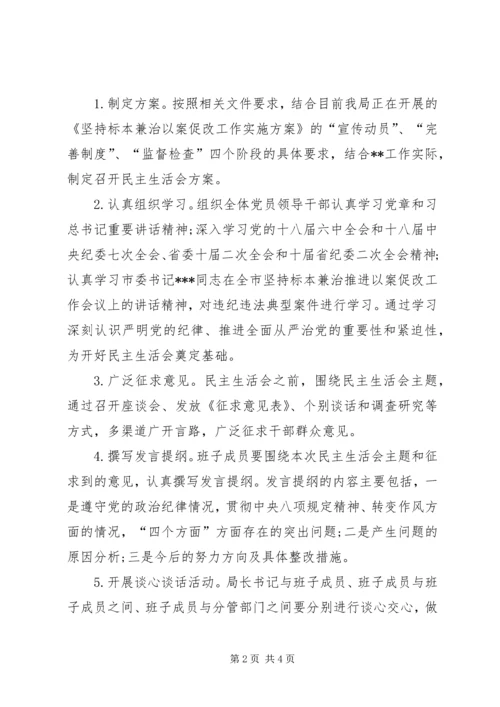 1.制定方案。按照相关文件要求，结合目前我局正在开展的《坚持标本兼治以案促改工作实施方案》的“宣传动员”、“完善制度”、“监督检查”四个阶段的具体要求，结合**工作实际，制定召开民主生活会方案。

2.认真组织学习。组织全体党员领导干部认真学习党章和习总书记重要讲话精神;深入学习党的十八届六中全会和十八届中央纪委七次全会、省委十届二次全会和十届省纪委二次全会精神;认真学习市委书记***同志在全市坚持标本兼治推进以案促改工作会议上的讲话精神，对违纪违法典型案件进行学习。通过学习深刻认识严明党的纪律、推进全面从严治党的重要性和紧迫性，为开好民主生活会奠定基础。

3.广泛征求意见。民主生活会之前，围绕民主生活会主题，通过召开座谈会、发放《征求意见表》、个别谈话和调查研究等方式，多渠道广开言路，广泛征求干部群众意见。

4.撰写发言提纲。班子成员要围绕本次民主生活会主题和征求到的意见，认真撰写发言提纲。发言提纲的内容主要包括，一是遵守党的政治纪律情况，贯彻中央八项规定精神、转变作风方面的情况，“四个方面”方面存在的突出问题;二是产生问题的原因分析;三是今后的努力方向及具体整改措施。

5.开展谈心谈话活动。局长书记与班子成员、班子成员与班子成员之间、班子成员与分管部门之间要分别进行谈心交心，做

第2页 共4页